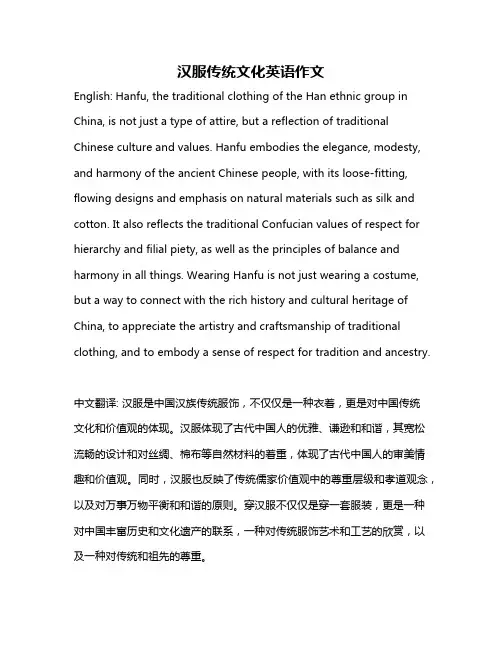 汉服传统文化英语作文

English: Hanfu, the traditional clothing of the Han ethnic group in China, is not just a type of attire, but a reflection of traditional Chinese culture and values. Hanfu embodies the elegance, modesty, and harmony of the ancient Chinese people, with its loose-fitting, flowing designs and emphasis on natural materials such as silk and cotton. It also reflects the traditional Confucian values of respect for hierarchy and filial piety, as well as the principles of balance and harmony in all things. Wearing Hanfu is not just wearing a costume, but a way to connect with the rich history and cultural heritage of China, to appreciate the artistry and craftsmanship of traditional clothing, and to embody a sense of respect for tradition and ancestry.

中文翻译: 汉服是中国汉族传统服饰，不仅仅是一种衣着，更是对中国传统文化和价值观的体现。汉服体现了古代中国人的优雅、谦逊和和谐，其宽松流畅的设计和对丝绸、棉布等自然材料的着重，体现了古代中国人的审美情趣和价值观。同时，汉服也反映了传统儒家价值观中的尊重层级和孝道观念，以及对万事万物平衡和和谐的原则。穿汉服不仅仅是穿一套服装，更是一种对中国丰富历史和文化遗产的联系，一种对传统服饰艺术和工艺的欣赏，以及一种对传统和祖先的尊重。